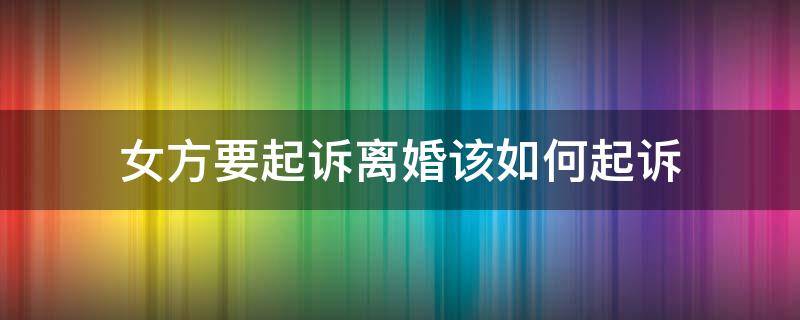 女方要起诉离婚该如何起诉